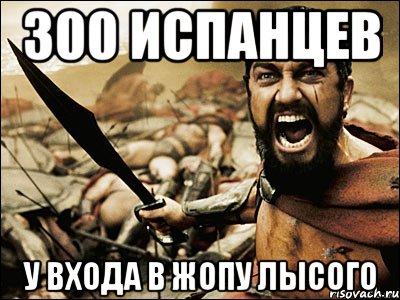 300 ИСПАНЦЕВ

У ВХОДА В ЖОПУ ЛЫСОГО

risovach.ru